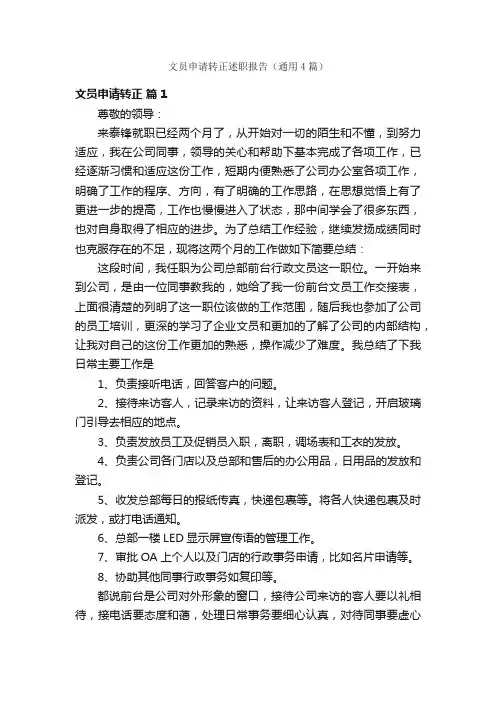 文员申请转正述职报告（通用4篇）

文员申请转正 篇1

尊敬的领导：

来泰锋就职已经两个月了，从开始对一切的陌生和不懂，到努力适应，我在公司同事，领导的关心和帮助下基本完成了各项工作，已经逐渐习惯和适应这份工作，短期内便熟悉了公司办公室各项工作，明确了工作的程序、方向，有了明确的工作思路，在思想觉悟上有了更进一步的提高，工作也慢慢进入了状态，那中间学会了很多东西，也对自身取得了相应的进步。为了总结工作经验，继续发扬成绩同时也克服存在的不足，现将这两个月的工作做如下简要总结：

这段时间，我任职为公司总部前台行政文员这一职位。一开始来到公司，是由一位同事教我的，她给了我一份前台文员工作交接表，上面很清楚的列明了这一职位该做的工作范围，随后我也参加了公司的员工培训，更深的学习了企业文员和更加的了解了公司的内部结构，让我对自己的这份工作更加的熟悉，操作减少了难度。我总结了下我日常主要工作是

1、负责接听电话，回答客户的问题。

2、接待来访客人，记录来访的资料，让来访客人登记，开启玻璃门引导去相应的地点。

3、负责发放员工及促销员入职，离职，调场表和工衣的发放。

4、负责公司各门店以及总部和售后的办公用品，日用品的发放和登记。

5、收发总部每日的报纸传真，快递包裹等。将各人快递包裹及时派发，或打电话通知。

6、总部一楼LED显示屏宣传语的管理工作。

7、审批OA上个人以及门店的行政事务申请，比如名片申请等。

8、协助其他同事行政事务如复印等。

都说前台是公司对外形象的窗口，接待公司来访的客人要以礼相待，接电话要态度和蔼，处理日常事务要细心认真，对待同事要虚心